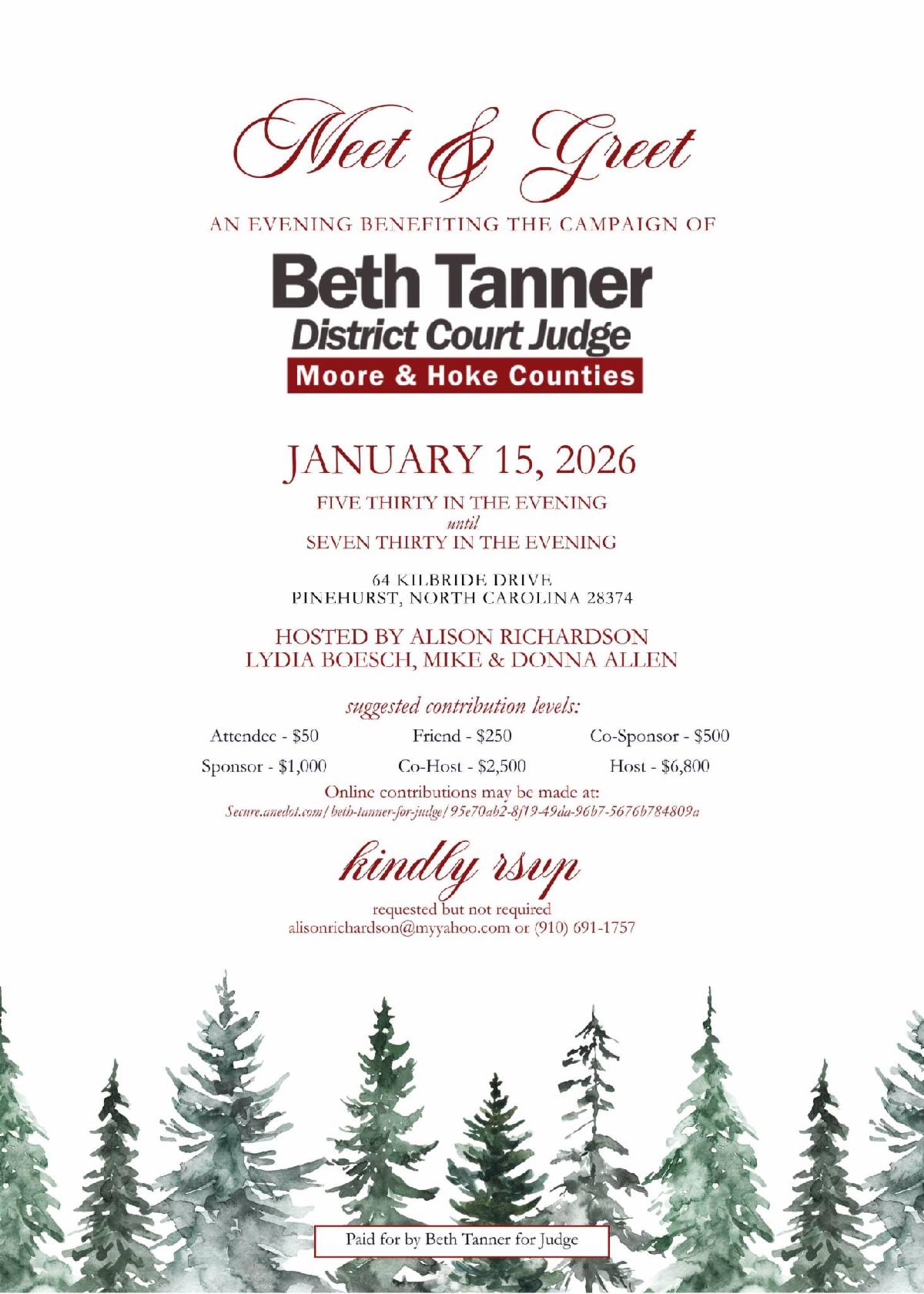 Meet & Greet

AN EVENING BENEFITING THE CAMPAIGN OF

Beth Tanner
District Court Judge
Moore & Hoke Counties

JANUARY 15, 2026

FIVE THIRTY IN THE EVENING
until
SEVEN THIRTY IN THE EVENING

64 KILBRIDE DRIVE
PINEHURST, NORTH CAROLINA 28374

HOSTED BY ALISON RICHARDSON
LYDIA BOESCH, MIKE & DONNA ALLEN

suggested contribution levels:

Attendee - $50 Friend - $250 Co-Sponsor - $500

Sponsor - $1,000 Co-Host - $2,500 Host - $6,800

Online contributions may be made at:
Secure.anedot.com/beth-tanner-for-judge/95e70ab2-8f19-49da-96b7-5676b784809a

kindly rsvp

requested but not required
alisonrichardson@myyahoo.com or (910) 691-1757

Paid for by Beth Tanner for Judge